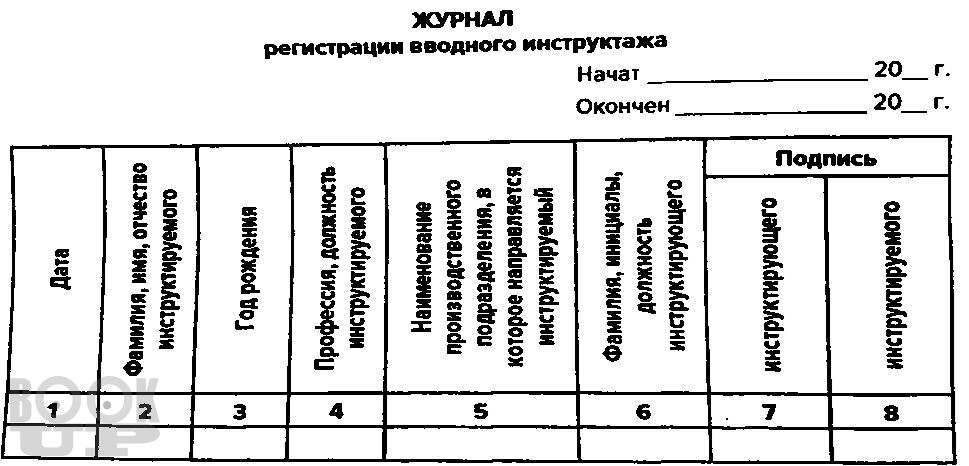 ЖУРНАЛ
регистрации вводного инструктажа

Начат ________________ 20__ г.

Окончен ________________ 20__ г.

| Дата | Фамилия, имя, отчество инструктируемого | Год рождения | Профессия, должность инструктируемого | Наименование производственного подразделения, в которое направляется инструктируемый | Фамилия, инициалы, должность инструктирующего | Подпись инструктирующего | Подпись инструктируемого |
|---|---|---|---|---|---|---|---|
| 1 | 2 | 3 | 4 | 5 | 6 | 7 | 8 |
| | | | | | | | |

BOOK UP